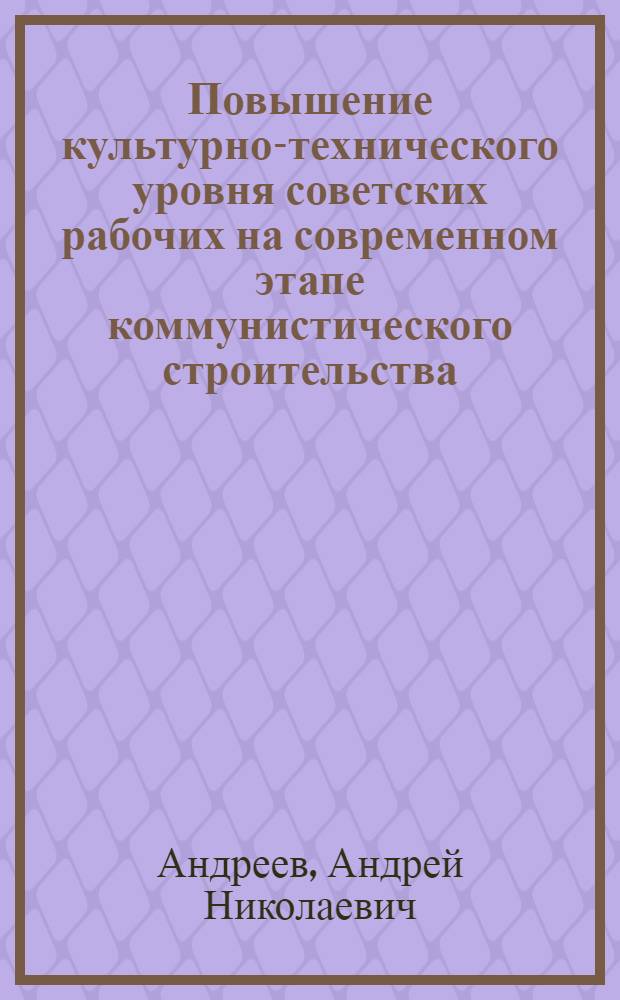 Повышение культурно-технического уровня советских рабочих на современном этапе коммунистического строительства

Андреев, Андрей Николаевич